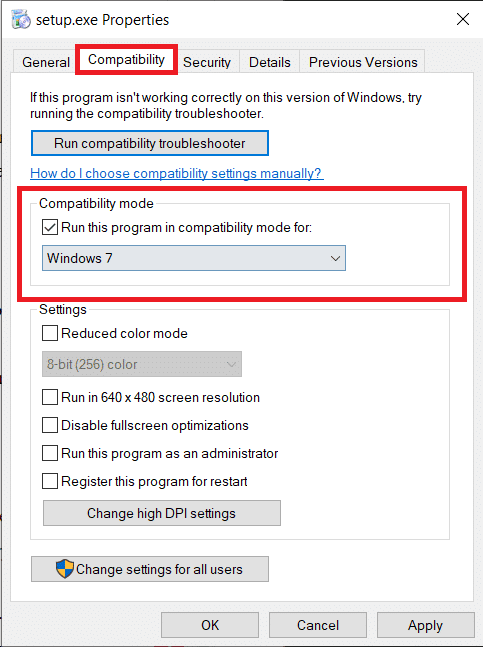 setup.exe Properties

General Compatibility Security Details Previous Versions

If this program isn't working correctly on this version of Windows, try running the compatibility troubleshooter.

Run compatibility troubleshooter

How do I choose compatibility settings manually?

Compatibility mode

Run this program in compatibility mode for:

Windows 7

Settings

Reduced color mode

8-bit (256) color

Run in 640 x 480 screen resolution

Disable fullscreen optimizations

Run this program as an administrator

Register this program for restart

Change high DPI settings

Change settings for all users

OK Cancel Apply